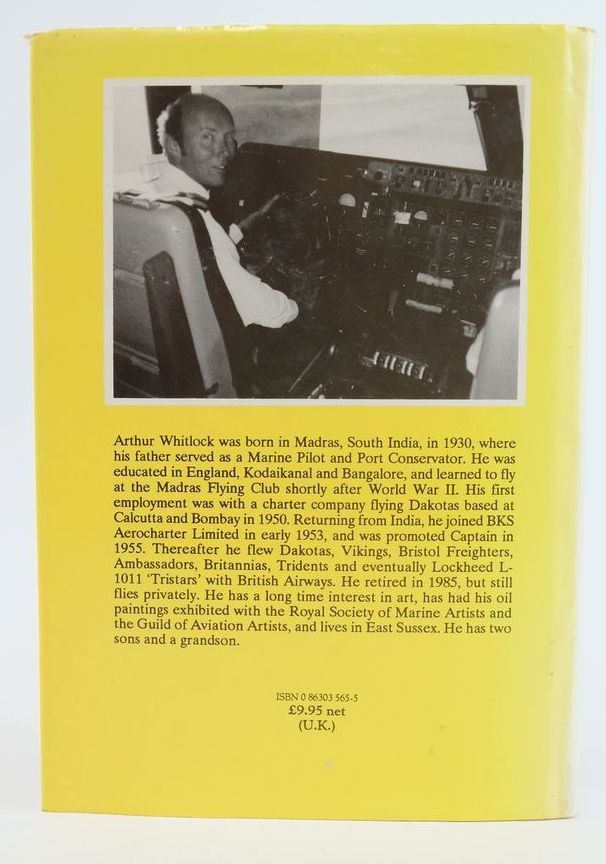 Arthur Whitlock was born in Madras, South India, in 1930, where his father served as a Marine Pilot and Port Conservator. He was educated in England, Kodaikanal and Bangalore, and learned to fly at the Madras Flying Club shortly after World War II. His first employment was with a charter company flying Dakotas based at Calcutta and Bombay in 1950. Returning from India, he joined BKS Aerocharter Limited in early 1953, and was promoted Captain in 1955. Thereafter he flew Dakotas, Vikings, Bristol Freighters, Ambassadors, Britannias, Tridents and eventually Lockheed L-1011 'Tristars' with British Airways. He retired in 1985, but still flies privately. He has a long time interest in art, has had his oil paintings exhibited with the Royal Society of Marine Artists and the Guild of Aviation Artists, and lives in East Sussex. He has two sons and a grandson.

ISBN 0 86303 565-5
£9.95 net
(U.K.)